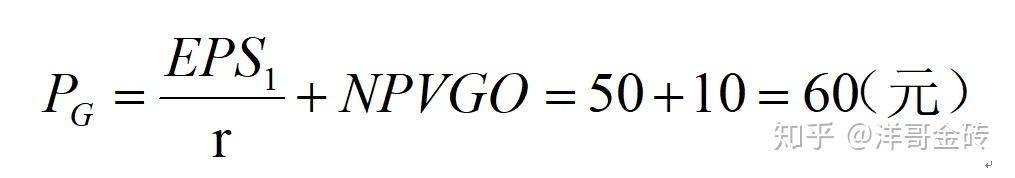 $P_G = \frac{EPS_1}{r} + NPVGO = 50 + 10 = 60$（元）

知乎 @洋哥金砖